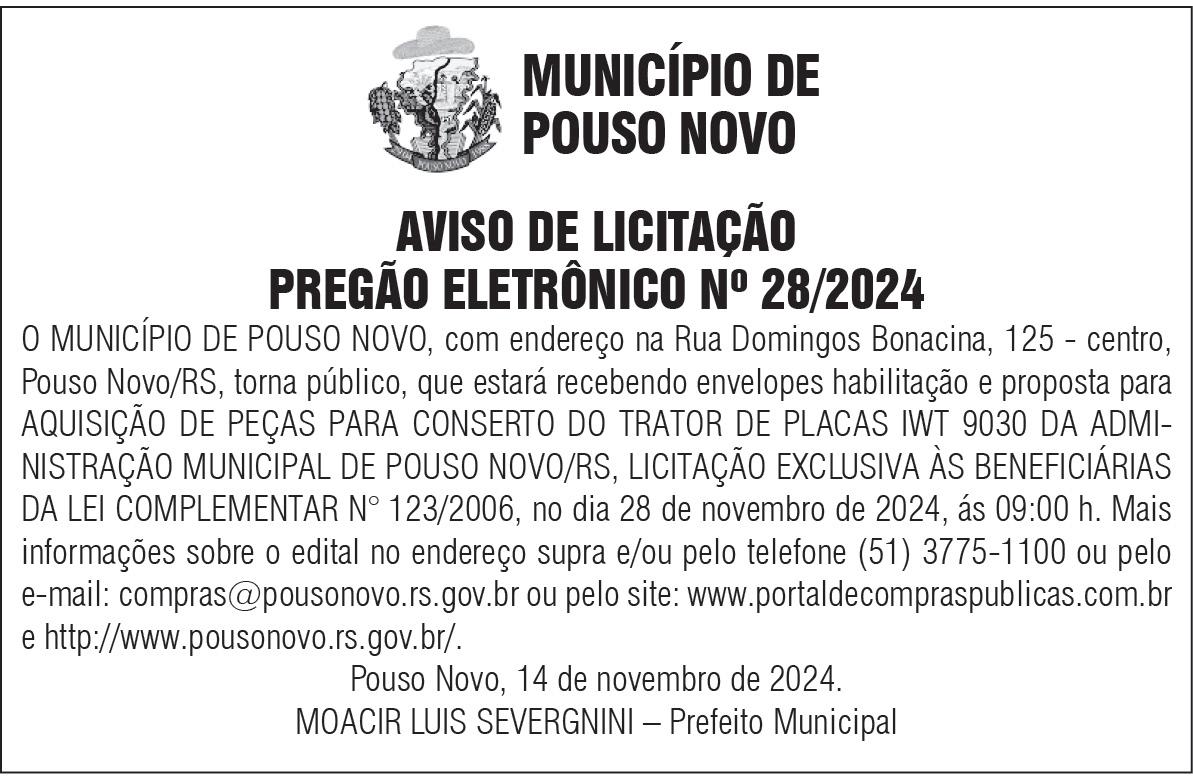 MUNICÍPIO DE
POUSO NOVO

AVISO DE LICITAÇÃO
PREGÃO ELETRÔNICO Nº 28/2024

O MUNICÍPIO DE POUSO NOVO, com endereço na Rua Domingos Bonacina, 125 - centro, Pouso Novo/RS, torna público, que estará recebendo envelopes habilitação e proposta para AQUISIÇÃO DE PEÇAS PARA CONSERTO DO TRATOR DE PLACAS IWT 9030 DA ADMINISTRAÇÃO MUNICIPAL DE POUSO NOVO/RS, LICITAÇÃO EXCLUSIVA ÀS BENEFICIÁRIAS DA LEI COMPLEMENTAR N° 123/2006, no dia 28 de novembro de 2024, ás 09:00 h. Mais informações sobre o edital no endereço supra e/ou pelo telefone (51) 3775-1100 ou pelo e-mail: compras@pousonovo.rs.gov.br ou pelo site: www.portaldecompraspublicas.com.br e http://www.pousonovo.rs.gov.br/.

Pouso Novo, 14 de novembro de 2024.
MOACIR LUIS SEVERGNINI – Prefeito Municipal